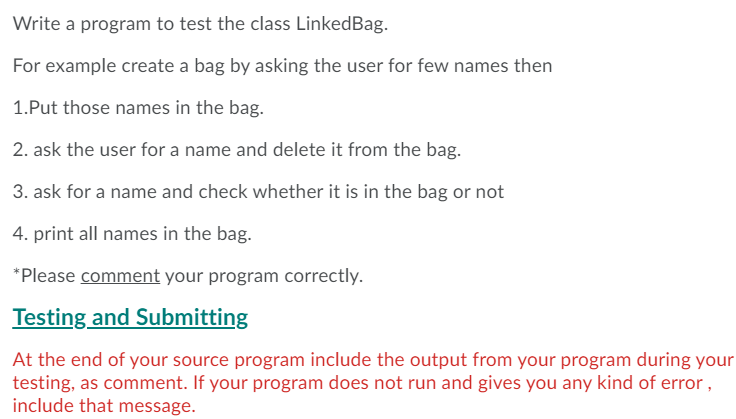 Write a program to test the class LinkedBag.

For example create a bag by asking the user for few names then

1.Put those names in the bag.

2. ask the user for a name and delete it from the bag.

3. ask for a name and check whether it is in the bag or not

4. print all names in the bag.

*Please comment your program correctly.

Testing and Submitting

At the end of your source program include the output from your program during your testing, as comment. If your program does not run and gives you any kind of error , include that message.